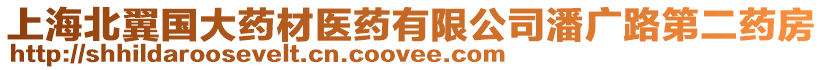 上海北翼国大药材医药有限公司潘广路第二药房
http://shhildaroosevelt.cn.coovee.com